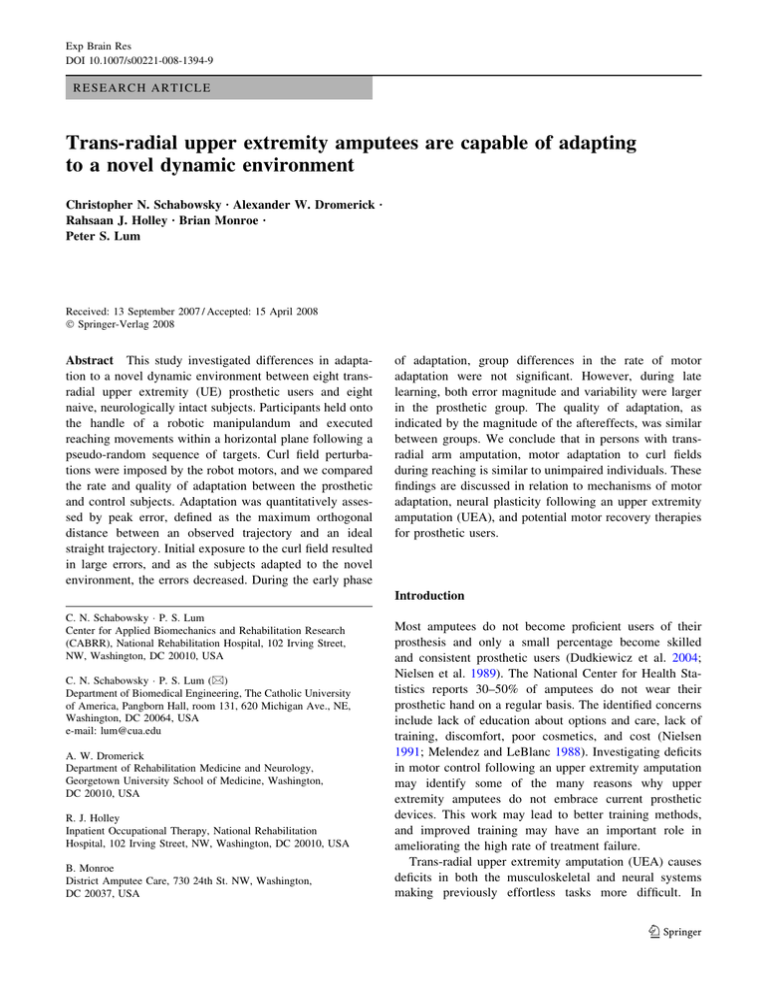 Exp Brain Res
DOI 10.1007/s00221-008-1394-9

RESEARCH ARTICLE

Trans-radial upper extremity amputees are capable of adapting to a novel dynamic environment

Christopher N. Schabowsky · Alexander W. Dromerick · Rahsaan J. Holley · Brian Monroe · Peter S. Lum

Received: 13 September 2007 / Accepted: 15 April 2008
© Springer-Verlag 2008

Abstract This study investigated differences in adaptation to a novel dynamic environment between eight trans-radial upper extremity (UE) prosthetic users and eight naive, neurologically intact subjects. Participants held onto the handle of a robotic manipulandum and executed reaching movements within a horizontal plane following a pseudo-random sequence of targets. Curl field perturbations were imposed by the robot motors, and we compared the rate and quality of adaptation between the prosthetic and control subjects. Adaptation was quantitatively assessed by peak error, defined as the maximum orthogonal distance between an observed trajectory and an ideal straight trajectory. Initial exposure to the curl field resulted in large errors, and as the subjects adapted to the novel environment, the errors decreased. During the early phase of adaptation, group differences in the rate of motor adaptation were not significant. However, during late learning, both error magnitude and variability were larger in the prosthetic group. The quality of adaptation, as indicated by the magnitude of the aftereffects, was similar between groups. We conclude that in persons with trans-radial arm amputation, motor adaptation to curl fields during reaching is similar to unimpaired individuals. These findings are discussed in relation to mechanisms of motor adaptation, neural plasticity following an upper extremity amputation (UEA), and potential motor recovery therapies for prosthetic users.

C. N. Schabowsky · P. S. Lum
Center for Applied Biomechanics and Rehabilitation Research (CABRR), National Rehabilitation Hospital, 102 Irving Street, NW, Washington, DC 20010, USA

C. N. Schabowsky · P. S. Lum (✉)
Department of Biomedical Engineering, The Catholic University of America, Pangborn Hall, room 131, 620 Michigan Ave., NE, Washington, DC 20064, USA
e-mail: lum@cua.edu

A. W. Dromerick
Department of Rehabilitation Medicine and Neurology, Georgetown University School of Medicine, Washington, DC 20010, USA

R. J. Holley
Inpatient Occupational Therapy, National Rehabilitation Hospital, 102 Irving Street, NW, Washington, DC 20010, USA

B. Monroe
District Amputee Care, 730 24th St. NW, Washington, DC 20037, USA

Introduction

Most amputees do not become proficient users of their prosthesis and only a small percentage become skilled and consistent prosthetic users (Dudkiewicz et al. 2004; Nielsen et al. 1989). The National Center for Health Statistics reports 30–50% of amputees do not wear their prosthetic hand on a regular basis. The identified concerns include lack of education about options and care, lack of training, discomfort, poor cosmetics, and cost (Nielsen 1991; Melendez and LeBlanc 1988). Investigating deficits in motor control following an upper extremity amputation may identify some of the many reasons why upper extremity amputees do not embrace current prosthetic devices. This work may lead to better training methods, and improved training may have an important role in ameliorating the high rate of treatment failure.

Trans-radial upper extremity amputation (UEA) causes deficits in both the musculoskeletal and neural systems making previously effortless tasks more difficult. In

Springer